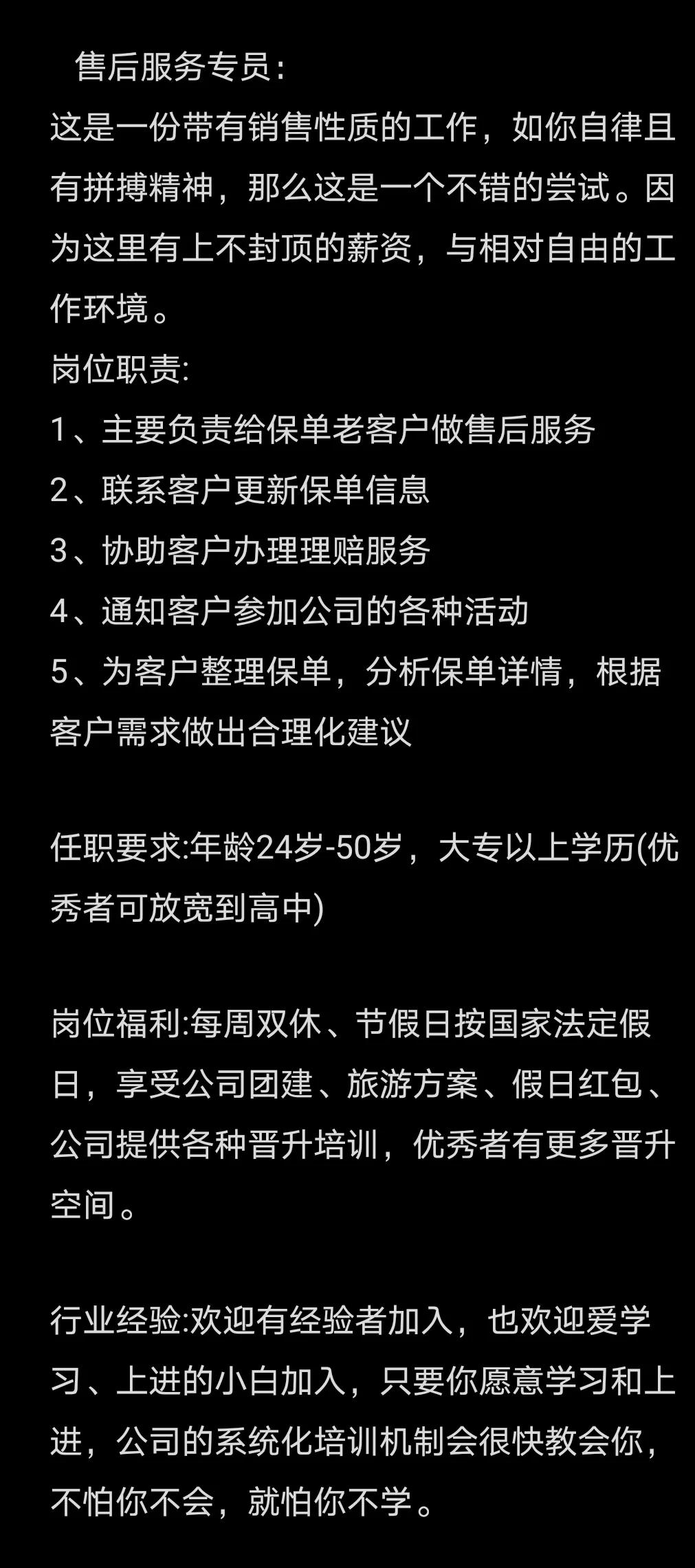 售后服务专员:
这是一份带有销售性质的工作，如你自律且有拼搏精神，那么这是一个不错的尝试。因为这里有上不封顶的薪资，与相对自由的工作环境。
岗位职责:
1、主要负责给保单老客户做售后服务
2、联系客户更新保单信息
3、协助客户办理理赔服务
4、通知客户参加公司的各种活动
5、为客户整理保单，分析保单详情，根据客户需求做出合理化建议

任职要求:年龄24岁-50岁，大专以上学历(优秀者可放宽到高中)

岗位福利:每周双休、节假日按国家法定假日，享受公司团建、旅游方案、假日红包、公司提供各种晋升培训，优秀者有更多晋升空间。

行业经验:欢迎有经验者加入，也欢迎爱学习、上进的小白加入，只要你愿意学习和上进，公司的系统化培训机制会很快教会你，不怕你不会，就怕你不学。